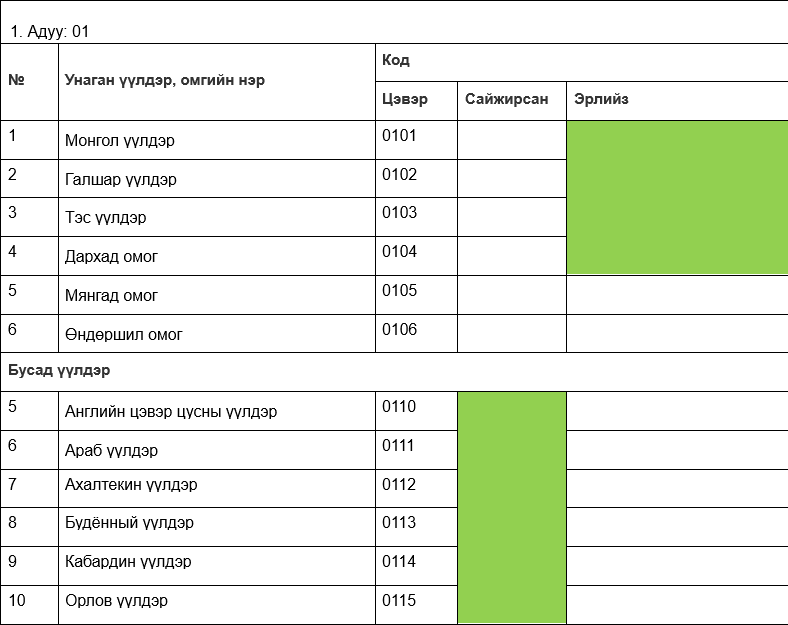 1. Адуу: 01

| № | Унаган үүлдэр, омгийн нэр | Код | | |
|---|---|---|---|---|
| | | Цэвэр | Сайжирсан | Эрлийз |
| 1 | Монгол үүлдэр | 0101 | | |
| 2 | Галшар үүлдэр | 0102 | | |
| 3 | Тэс үүлдэр | 0103 | | |
| 4 | Дархад омог | 0104 | | |
| 5 | Мянгад омог | 0105 | | |
| 6 | Өндөршил омог | 0106 | | |
| Бусад үүлдэр | | | | |
| 5 | Английн цэвэр цусны үүлдэр | 0110 | | |
| 6 | Араб үүлдэр | 0111 | | |
| 7 | Ахалтекин үүлдэр | 0112 | | |
| 8 | Будённый үүлдэр | 0113 | | |
| 9 | Кабардин үүлдэр | 0114 | | |
| 10 | Орлов үүлдэр | 0115 | | |